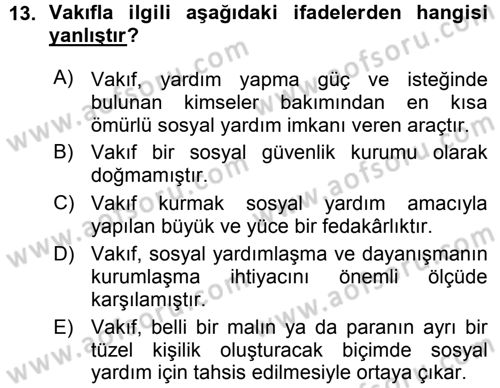 13. Vakıfla ilgili aşağıdaki ifadelerden hangisi yanlıştır?

A) Vakıf, yardım yapma güç ve isteğinde bulunan kimseler bakımından en kısa ömürlü sosyal yardım imkanı veren araçtır.

B) Vakıf bir sosyal güvenlik kurumu olarak doğmamıştır.

C) Vakıf kurmak sosyal yardım amacıyla yapılan büyük ve yüce bir fedakârlıktır.

D) Vakıf, sosyal yardımlaşma ve dayanışmanın kurumlaşma ihtiyacını önemli ölçüde karşılamıştır.

E) Vakıf, belli bir malın ya da paranın ayrı bir tüzel kişilik oluşturacak biçimde sosyal yardım için tahsis edilmesiyle ortaya çıkar.

www.aofsoru.com